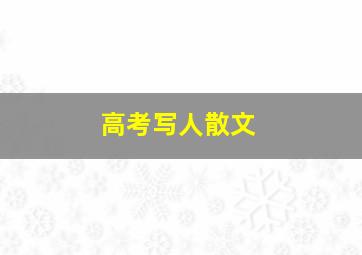 高考写人散文